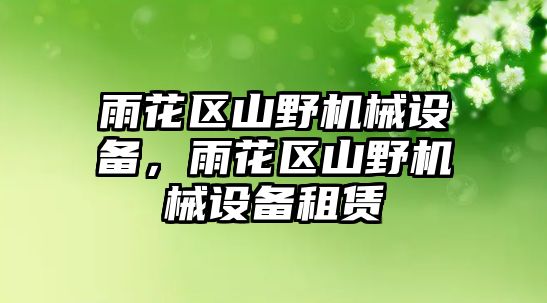 雨花区山野机械设备，雨花区山野机械设备租赁